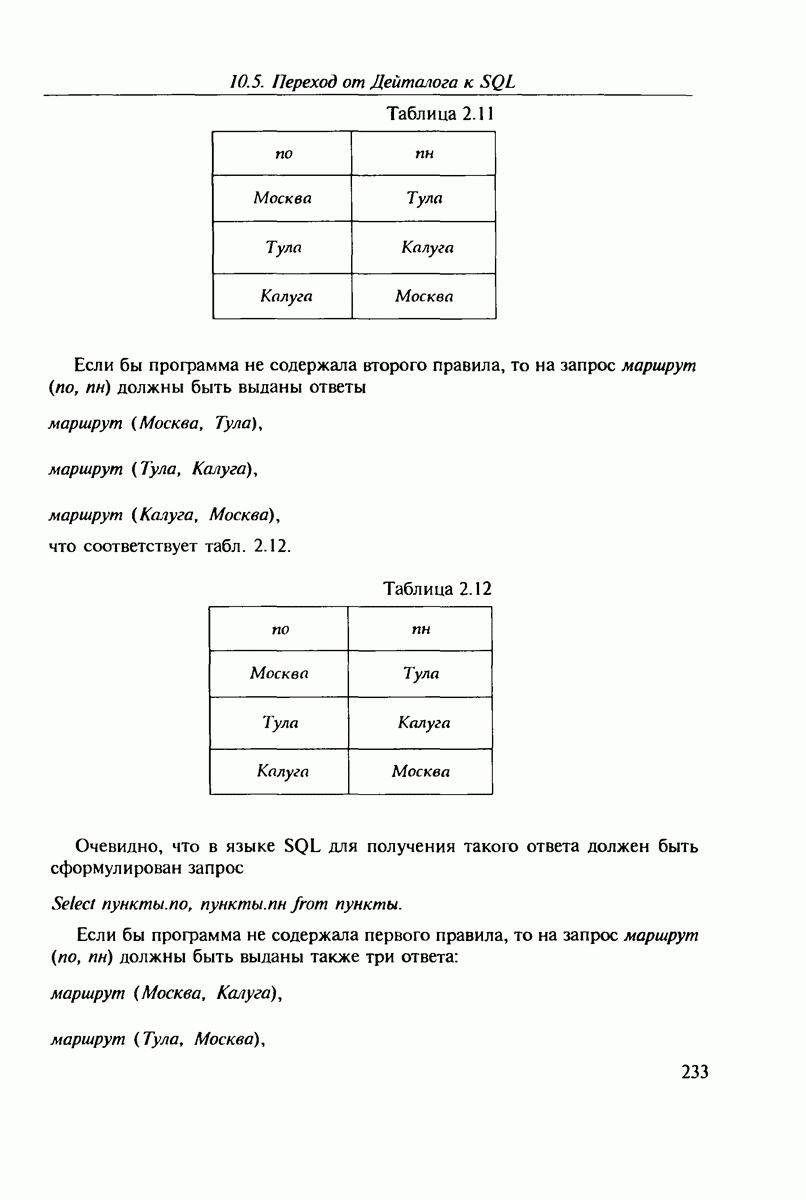 10.5. Переход от Дейталога к SQL

Таблица 2.11

| по | пн |
|---|---|
| Москва | Тула |
| Тула | Калуга |
| Калуга | Москва |

Если бы программа не содержала второго правила, то на запрос маршрут (по, пн) должны быть выданы ответы

маршрут (Москва, Тула),

маршрут (Тула, Калуга),

маршрут (Калуга, Москва),

что соответствует табл. 2.12.

Таблица 2.12

| по | пн |
|---|---|
| Москва | Тула |
| Тула | Калуга |
| Калуга | Москва |

Очевидно, что в языке SQL для получения такого ответа должен быть сформулирован запрос

Select пункты.по, пункты.пн from пункты.

Если бы программа не содержала первого правила, то на запрос маршрут (по, пн) должны быть выданы также три ответа:

маршрут (Москва, Калуга),

маршрут (Тула, Москва),

233